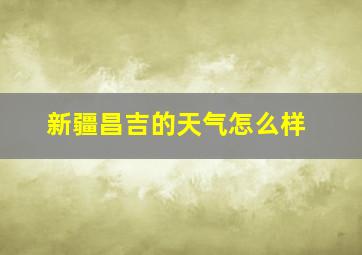 新疆昌吉的天气怎么样